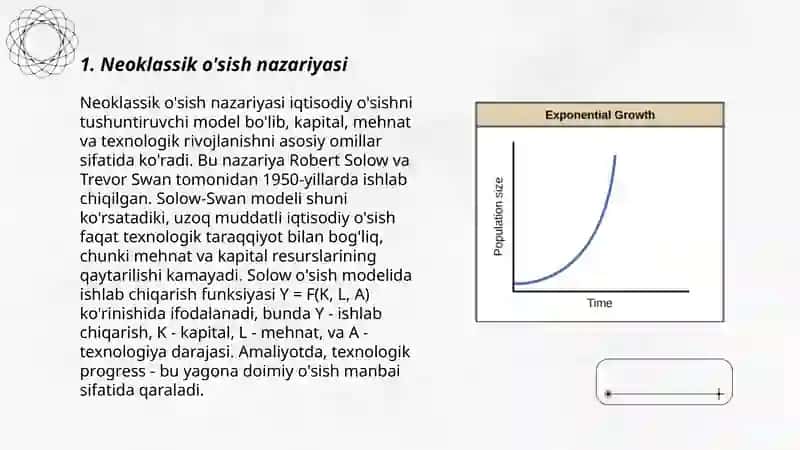 1. Neoklassik o'sish nazariyasi

Neoklassik o'sish nazariyasi iqtisodiy o'sishni tushuntiruvchi model bo'lib, kapital, mehnat va texnologik rivojlanishni asosiy omillar sifatida ko'radi. Bu nazariya Robert Solow va Trevor Swan tomonidan 1950-yillarda ishlab chiqilgan. Solow-Swan modeli shuni ko'rsatadiki, uzoq muddatli iqtisodiy o'sish faqat texnologik taraqqiyot bilan bog'liq, chunki mehnat va kapital resurslarining qaytarilishi kamayadi. Solow o'sish modelida ishlab chiqarish funksiyasi $Y = F(K, L, A)$ ko'rinishida ifodalanadi, bunda Y - ishlab chiqarish, K - kapital, L - mehnat, va A - texnologiya darajasi. Amaliyotda, texnologik progress - bu yagona doimiy o'sish manbai sifatida qaraladi.

Exponential Growth

Population size

Time